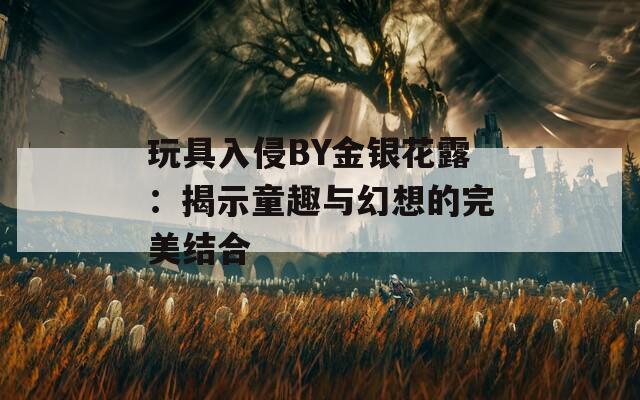 玩具入侵BY金银花露：揭示童趣与幻想的完美结合